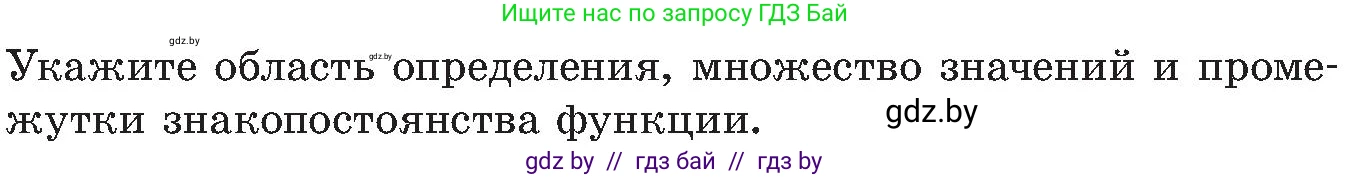 Ищите нас по запросу ГДЗ Бай

gdz.by

gdz.by

Укажите область определения, множество значений и промежутки знакопостоянства функции.

gdz.by

gdz by // гдз бай // гдз by